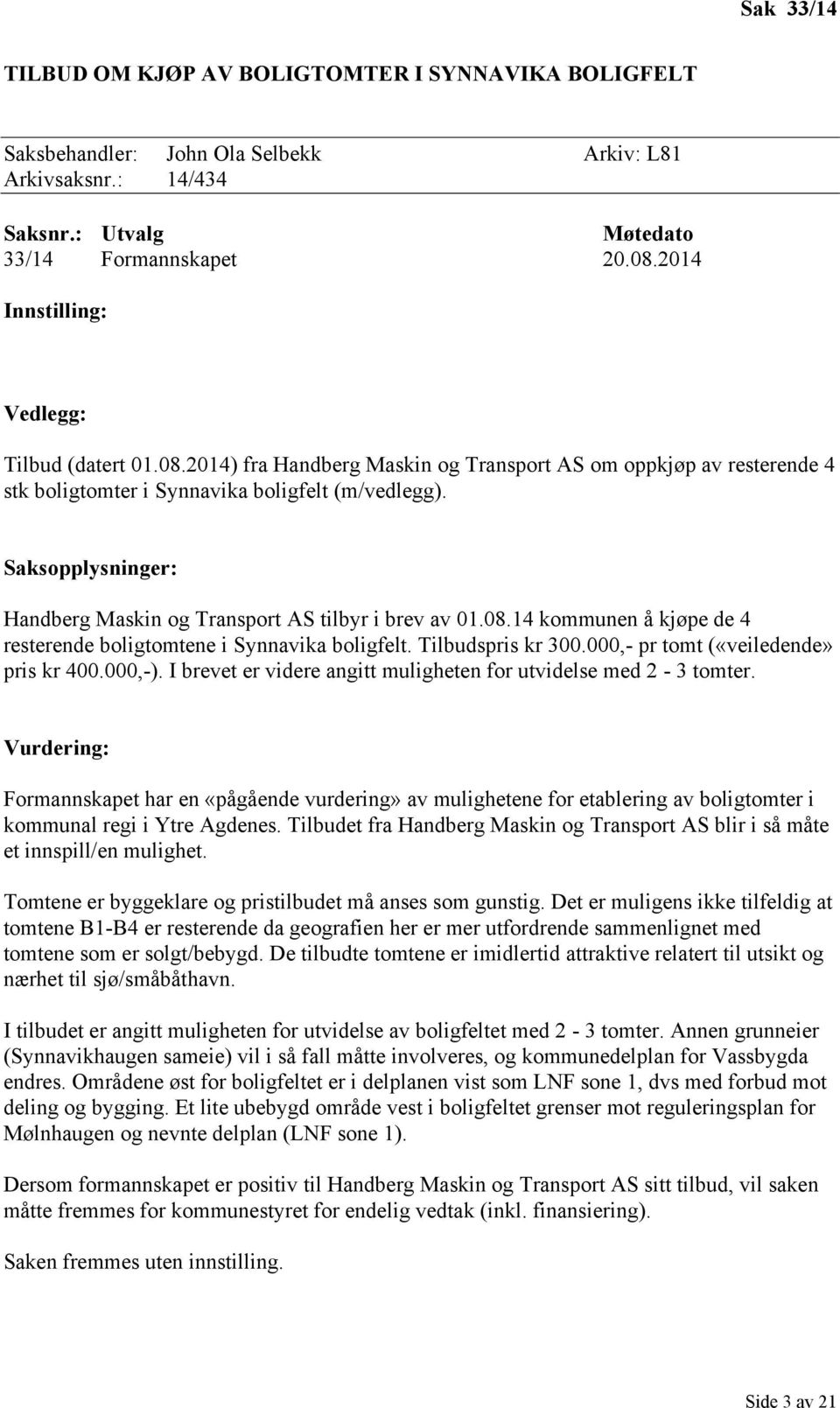 Sak 33/14

TILBUD OM KJØP AV BOLIGTOMTER I SYNNAVIKA BOLIGFELT

Saksbehandler: John Ola Selbekk Arkiv: L81
Arkivsaksnr.: 14/434

| Saksnr.: | Utvalg | Møtedato |
|---|---|---|
| 33/14 | Formannskapet | 20.08.2014 |

Innstilling:

Vedlegg:

Tilbud (datert 01.08.2014) fra Handberg Maskin og Transport AS om oppkjøp av resterende 4 stk boligtomter i Synnavika boligfelt (m/vedlegg).

Saksopplysninger:

Handberg Maskin og Transport AS tilbyr i brev av 01.08.14 kommunen å kjøpe de 4 resterende boligtomtene i Synnavika boligfelt. Tilbudspris kr 300.000,- pr tomt («veiledende» pris kr 400.000,-). I brevet er videre angitt muligheten for utvidelse med 2 - 3 tomter.

Vurdering:

Formannskapet har en «pågående vurdering» av mulighetene for etablering av boligtomter i kommunal regi i Ytre Agdenes. Tilbudet fra Handberg Maskin og Transport AS blir i så måte et innspill/en mulighet.

Tomtene er byggeklare og pristilbudet må anses som gunstig. Det er muligens ikke tilfeldig at tomtene B1-B4 er resterende da geografien her er mer utfordrende sammenlignet med tomtene som er solgt/bebygd. De tilbudte tomtene er imidlertid attraktive relatert til utsikt og nærhet til sjø/småbåthavn.

I tilbudet er angitt muligheten for utvidelse av boligfeltet med 2 - 3 tomter. Annen grunneier (Synnavikhaugen sameie) vil i så fall måtte involveres, og kommunedelplan for Vassbygda endres. Områdene øst for boligfeltet er i delplanen vist som LNF sone 1, dvs med forbud mot deling og bygging. Et lite ubebygd område vest i boligfeltet grenser mot reguleringsplan for Mølnhaugen og nevnte delplan (LNF sone 1).

Dersom formannskapet er positiv til Handberg Maskin og Transport AS sitt tilbud, vil saken måtte fremmes for kommunestyret for endelig vedtak (inkl. finansiering).

Saken fremmes uten innstilling.

Side 3 av 21